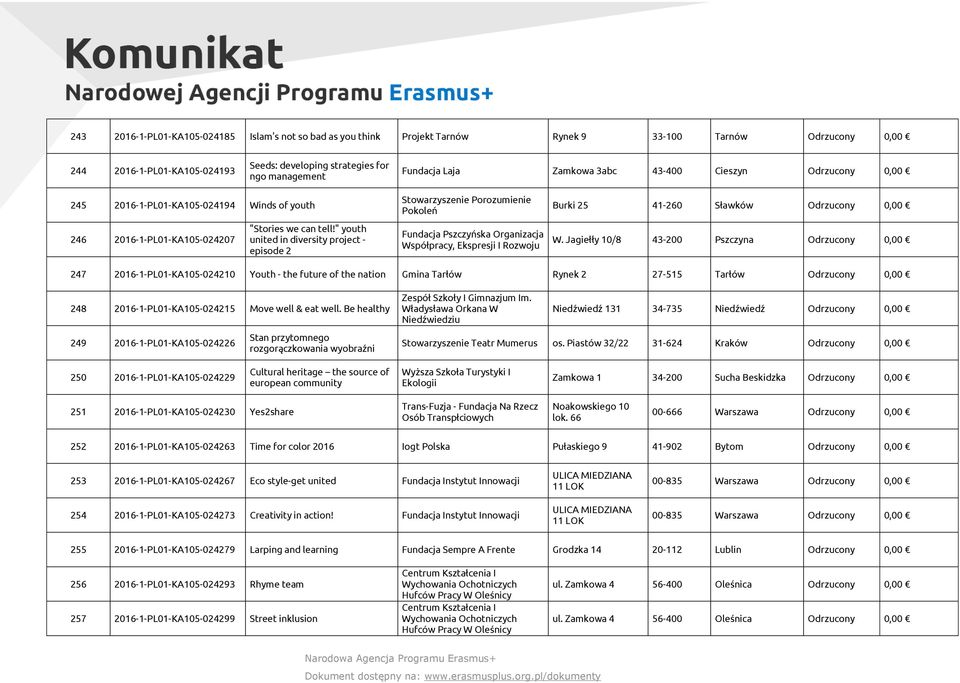 Komunikat
Narodowej Agencji Programu Erasmus+

| 243 | 2016-1-PL01-KA105-024185 | Islam's not so bad as you think | Projekt Tarnów | Rynek 9 | 33-100 | Tarnów | Odrzucony | 0,00 € |
|---|---|---|---|---|---|---|---|---|
| 244 | 2016-1-PL01-KA105-024193 | Seeds: developing strategies for ngo management | Fundacja Laja | Zamkowa 3abc | 43-400 | Cieszyn | Odrzucony | 0,00 € |
| 245 | 2016-1-PL01-KA105-024194 | Winds of youth | Stowarzyszenie Porozumienie Pokoleń | Burki 25 | 41-260 | Sławków | Odrzucony | 0,00 € |
| 246 | 2016-1-PL01-KA105-024207 | "Stories we can tell!" youth united in diversity project - episode 2 | Fundacja Pszczyńska Organizacja Współpracy, Ekspresji I Rozwoju | W. Jagiełły 10/8 | 43-200 | Pszczyna | Odrzucony | 0,00 € |
| 247 | 2016-1-PL01-KA105-024210 | Youth - the future of the nation | Gmina Tarłów | Rynek 2 | 27-515 | Tarłów | Odrzucony | 0,00 € |
| 248 | 2016-1-PL01-KA105-024215 | Move well & eat well. Be healthy | Zespół Szkoły I Gimnazjum Im. Władysława Orkana W Niedźwiedziu | Niedźwiedź 131 | 34-735 | Niedźwiedź | Odrzucony | 0,00 € |
| 249 | 2016-1-PL01-KA105-024226 | Stan przytomnego rozgorączkowania wyobraźni | Stowarzyszenie Teatr Mumerus | os. Piastów 32/22 | 31-624 | Kraków | Odrzucony | 0,00 € |
| 250 | 2016-1-PL01-KA105-024229 | Cultural heritage – the source of european community | Wyższa Szkoła Turystyki I Ekologii | Zamkowa 1 | 34-200 | Sucha Beskidzka | Odrzucony | 0,00 € |
| 251 | 2016-1-PL01-KA105-024230 | Yes2share | Trans-Fuzja - Fundacja Na Rzecz Osób Transpłciowych | Noakowskiego 10 lok. 66 | 00-666 | Warszawa | Odrzucony | 0,00 € |
| 252 | 2016-1-PL01-KA105-024263 | Time for color 2016 | Iogt Polska | Pułaskiego 9 | 41-902 | Bytom | Odrzucony | 0,00 € |
| 253 | 2016-1-PL01-KA105-024267 | Eco style-get united | Fundacja Instytut Innowacji | ULICA MIEDZIANA 11 LOK | 00-835 | Warszawa | Odrzucony | 0,00 € |
| 254 | 2016-1-PL01-KA105-024273 | Creativity in action! | Fundacja Instytut Innowacji | ULICA MIEDZIANA 11 LOK | 00-835 | Warszawa | Odrzucony | 0,00 € |
| 255 | 2016-1-PL01-KA105-024279 | Larping and learning | Fundacja Sempre A Frente | Grodzka 14 | 20-112 | Lublin | Odrzucony | 0,00 € |
| 256 | 2016-1-PL01-KA105-024293 | Rhyme team | Centrum Kształcenia I Wychowania Ochotniczych Hufców Pracy W Oleśnicy | ul. Zamkowa 4 | 56-400 | Oleśnica | Odrzucony | 0,00 € |
| 257 | 2016-1-PL01-KA105-024299 | Street inklusion | Centrum Kształcenia I Wychowania Ochotniczych Hufców Pracy W Oleśnicy | ul. Zamkowa 4 | 56-400 | Oleśnica | Odrzucony | 0,00 € |

Narodowa Agencja Programu Erasmus+
Dokument dostępny na: www.erasmusplus.org.pl/dokumenty